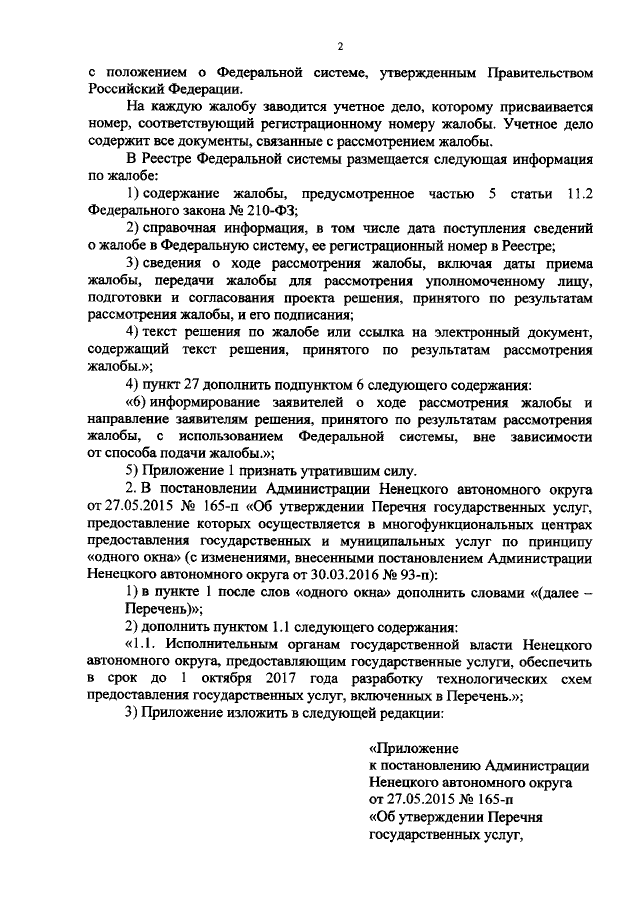 2

с положением о Федеральной системе, утвержденным Правительством Российский Федерации.

На каждую жалобу заводится учетное дело, которому присваивается номер, соответствующий регистрационному номеру жалобы. Учетное дело содержит все документы, связанные с рассмотрением жалобы.

В Реестре Федеральной системы размещается следующая информация по жалобе:

1) содержание жалобы, предусмотренное частью 5 статьи 11.2 Федерального закона № 210-ФЗ;

2) справочная информация, в том числе дата поступления сведений о жалобе в Федеральную систему, ее регистрационный номер в Реестре;

3) сведения о ходе рассмотрения жалобы, включая даты приема жалобы, передачи жалобы для рассмотрения уполномоченному лицу, подготовки и согласования проекта решения, принятого по результатам рассмотрения жалобы, и его подписания;

4) текст решения по жалобе или ссылка на электронный документ, содержащий текст решения, принятого по результатам рассмотрения жалобы.»;

4) пункт 27 дополнить подпунктом 6 следующего содержания:

«6) информирование заявителей о ходе рассмотрения жалобы и направление заявителям решения, принятого по результатам рассмотрения жалобы, с использованием Федеральной системы, вне зависимости от способа подачи жалобы.»;

5) Приложение 1 признать утратившим силу.

2. В постановлении Администрации Ненецкого автономного округа от 27.05.2015 № 165-п «Об утверждении Перечня государственных услуг, предоставление которых осуществляется в многофункциональных центрах предоставления государственных и муниципальных услуг по принципу «одного окна» (с изменениями, внесенными постановлением Администрации Ненецкого автономного округа от 30.03.2016 № 93-п):

1) в пункте 1 после слов «одного окна» дополнить словами «(далее – Перечень)»;

2) дополнить пунктом 1.1 следующего содержания:

«1.1. Исполнительным органам государственной власти Ненецкого автономного округа, предоставляющим государственные услуги, обеспечить в срок до 1 октября 2017 года разработку технологических схем предоставления государственных услуг, включенных в Перечень.»;

3) Приложение изложить в следующей редакции:

«Приложение
к постановлению Администрации
Ненецкого автономного округа
от 27.05.2015 № 165-п
«Об утверждении Перечня
государственных услуг,